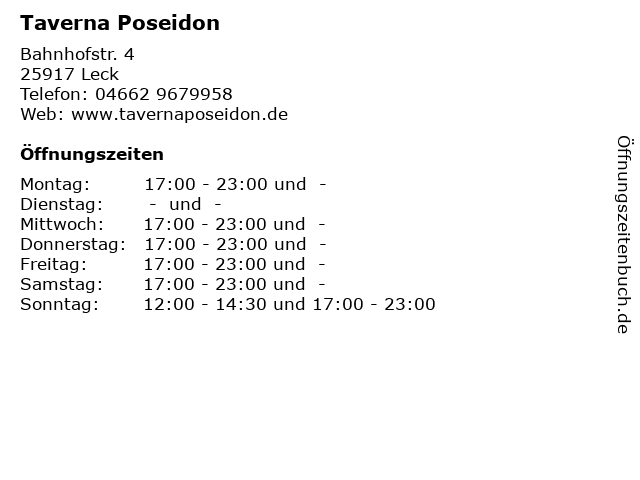 Taverna Poseidon

Bahnhofstr. 4
25917 Leck
Telefon: 04662 9679958
Web: www.tavernaposeidon.de

Öffnungszeiten

Montag: 17:00 - 23:00 und -
Dienstag: - und -
Mittwoch: 17:00 - 23:00 und -
Donnerstag: 17:00 - 23:00 und -
Freitag: 17:00 - 23:00 und -
Samstag: 17:00 - 23:00 und -
Sonntag: 12:00 - 14:30 und 17:00 - 23:00

Öffnungszeitenbuch.de